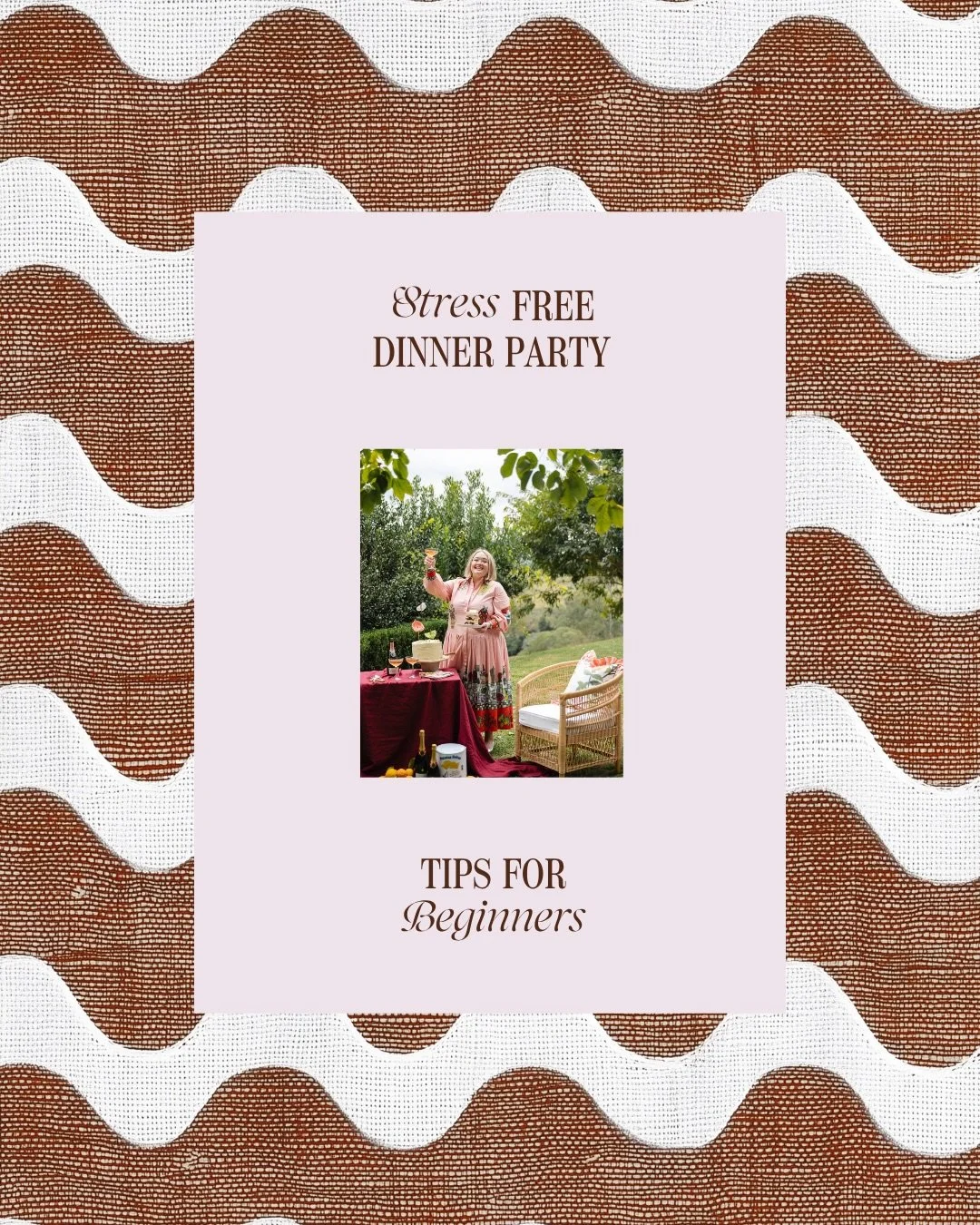 Stress FREE DINNER PARTY

TIPS FOR Beginners